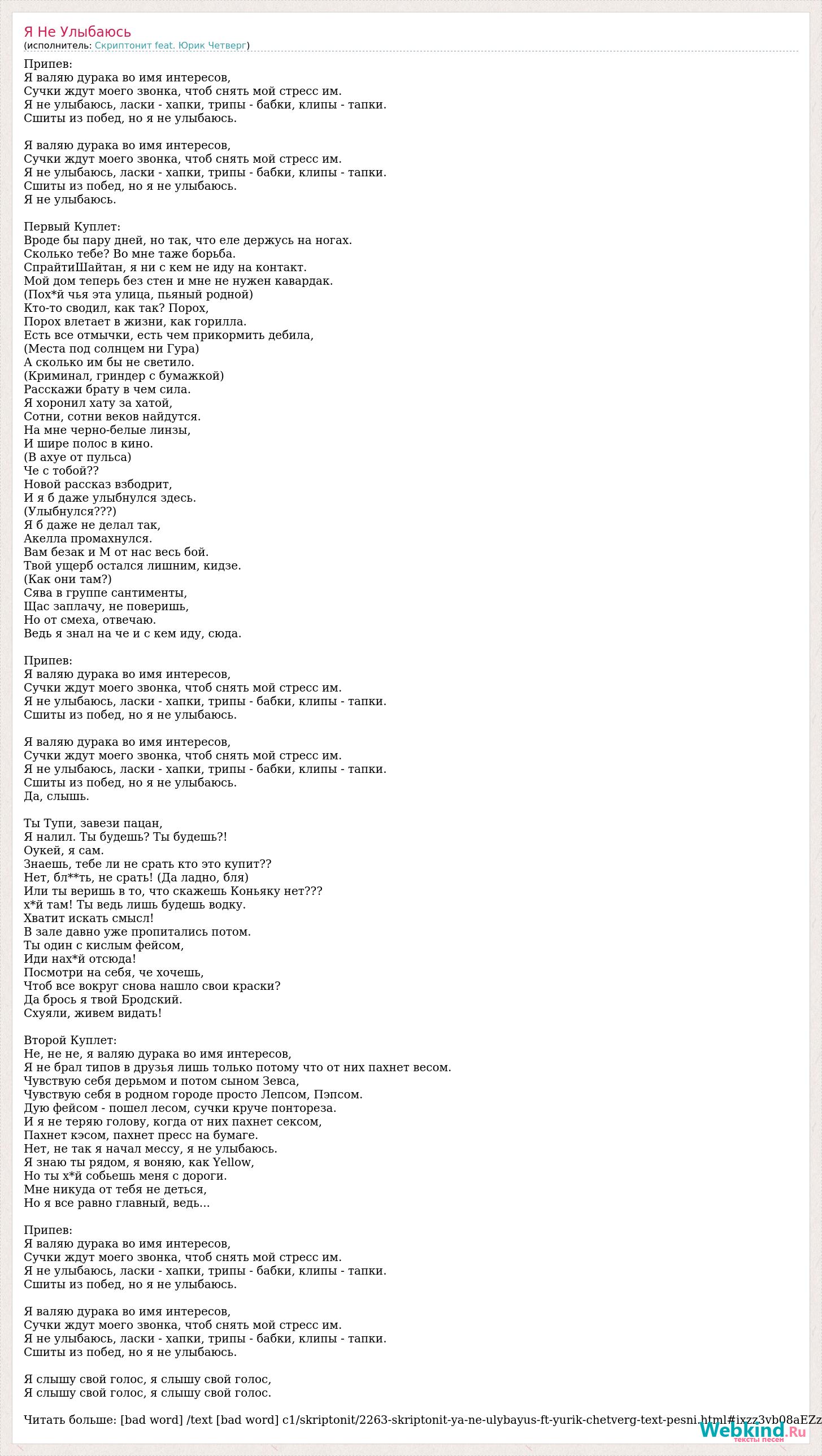 Я Не Улыбаюсь
(исполнитель: Скриптонит feat. Юрик Четверг)

Припев:
Я валяю дурака во имя интересов,
Сучки ждут моего звонка, чтоб снять мой стресс им.
Я не улыбаюсь, ласки - хапки, трипы - бабки, клипы - тапки.
Сшиты из побед, но я не улыбаюсь.

Я валяю дурака во имя интересов,
Сучки ждут моего звонка, чтоб снять мой стресс им.
Я не улыбаюсь, ласки - хапки, трипы - бабки, клипы - тапки.
Сшиты из побед, но я не улыбаюсь.
Я не улыбаюсь.

Первый Куплет:
Вроде бы пару дней, но так, что еле держусь на ногах.
Сколько тебе? Во мне таже борьба.
СпрайтиШайтан, я ни с кем не иду на контакт.
Мой дом теперь без стен и мне не нужен кавардак.
(Пох*й чья эта улица, пьяный родной)
Кто-то сводил, как так? Порох,
Порох влетает в жизни, как горилла.
Есть все отмычки, есть чем прикормить дебила,
(Места под солнцем ни Гура)
А сколько им бы не светило.
(Криминал, гриндер с бумажкой)
Расскажи брату в чем сила.
Я хоронил хату за хатой,
Сотни, сотни веков найдутся.
На мне черно-белые линзы,
И шире полос в кино.
(В ахуе от пульса)
Че с тобой??
Новой рассказ взбодрит,
И я б даже улыбнулся здесь.
(Улыбнулся???)
Я б даже не делал так,
Акелла промахнулся.
Вам безак и М от нас весь бой.
Твой ущерб остался лишним, кидзе.
(Как они там?)
Сява в группе сантименты,
Щас заплачу, не поверишь,
Но от смеха, отвечаю.
Ведь я знал на че и с кем иду, сюда.

Припев:
Я валяю дурака во имя интересов,
Сучки ждут моего звонка, чтоб снять мой стресс им.
Я не улыбаюсь, ласки - хапки, трипы - бабки, клипы - тапки.
Сшиты из побед, но я не улыбаюсь.

Я валяю дурака во имя интересов,
Сучки ждут моего звонка, чтоб снять мой стресс им.
Я не улыбаюсь, ласки - хапки, трипы - бабки, клипы - тапки.
Сшиты из побед, но я не улыбаюсь.
Да, слышь.

Ты Тупи, завези пацан,
Я налил. Ты будешь? Ты будешь?!
Оукей, я сам.
Знаешь, тебе ли не срать кто это купит??
Нет, бл**ть, не срать! (Да ладно, бля)
Или ты веришь в то, что скажешь Коньяку нет???
х*й там! Ты ведь лишь будешь водку.
Хватит искать смысл!
В зале давно уже пропитались потом.
Ты один с кислым фейсом,
Иди нах*й отсюда!
Посмотри на себя, че хочешь,
Чтоб все вокруг снова нашло свои краски?
Да брось я твой Бродский.
Схуяли, живем видать!

Второй Куплет:
Не, не не, я валяю дурака во имя интересов,
Я не брал типов в друзья лишь только потому что от них пахнет весом.
Чувствую себя дерьмом и потом сыном Зевса,
Чувствую себя в родном городе просто Лепсом, Пэпсом.
Дую фейсом - пошел лесом, сучки круче понтореза.
И я не теряю голову, когда от них пахнет сексом,
Пахнет кэсом, пахнет пресс на бумаге.
Нет, не так я начал мессу, я не улыбаюсь.
Я знаю ты рядом, я воняю, как Yellow,
Но ты х*й собьешь меня с дороги.
Мне никуда от тебя не деться,
Но я все равно главный, ведь...

Припев:
Я валяю дурака во имя интересов,
Сучки ждут моего звонка, чтоб снять мой стресс им.
Я не улыбаюсь, ласки - хапки, трипы - бабки, клипы - тапки.
Сшиты из побед, но я не улыбаюсь.

Я валяю дурака во имя интересов,
Сучки ждут моего звонка, чтоб снять мой стресс им.
Я не улыбаюсь, ласки - хапки, трипы - бабки, клипы - тапки.
Сшиты из побед, но я не улыбаюсь.

Я слышу свой голос, я слышу свой голос,
Я слышу свой голос, я слышу свой голос.

Читать больше: [bad word] /text [bad word] c1/skriptonit/2263-skriptonit-ya-ne-ulybayus-ft-yurik-chetverg-text-pesni.html#ixzz3vb08aEZz

Webkind.Ru
тексты песен